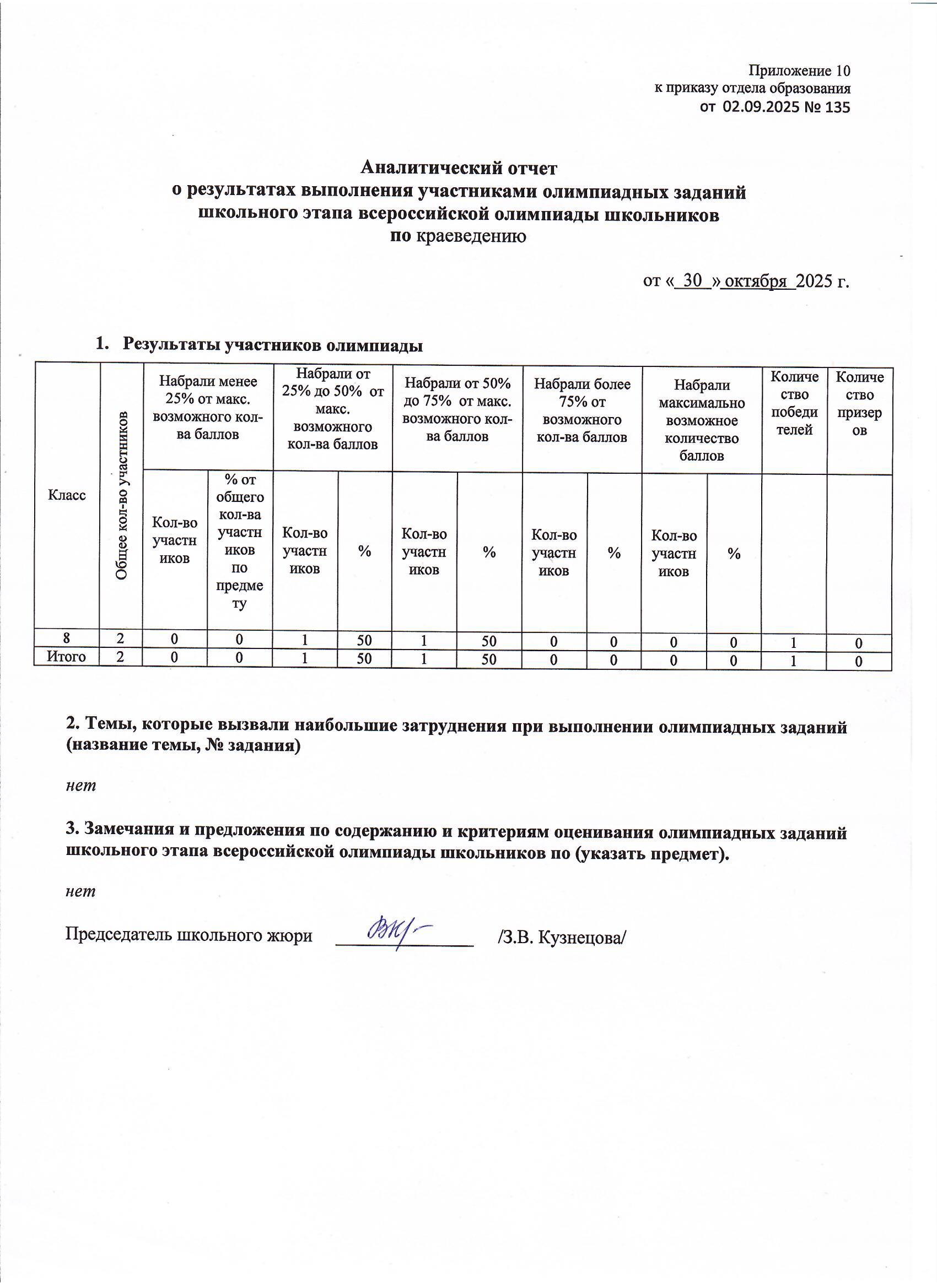 Приложение 10
к приказу отдела образования
от 02.09.2025 № 135

Аналитический отчет
о результатах выполнения участниками олимпиадных заданий
школьного этапа всероссийской олимпиады школьников
по краеведению

от « 30 » октября 2025 г.

1. Результаты участников олимпиады

| Класс | Общее кол-во участников | Набрали менее 25% от макс. возможного кол-ва баллов | | Набрали от 25% до 50% от макс. возможного кол-ва баллов | | Набрали от 50% до 75% от макс. возможного кол-ва баллов | | Набрали более 75% от возможного кол-ва баллов | | Набрали максимально возможное количество баллов | | Количество победителей | Количество призеров |
|---|---|---|---|---|---|---|---|---|---|---|---|---|---|
| | | Кол-во участников | % от общего кол-ва участников по предмету | Кол-во участников | % | Кол-во участников | % | Кол-во участников | % | Кол-во участников | % | | |
| 8 | 2 | 0 | 0 | 1 | 50 | 1 | 50 | 0 | 0 | 0 | 0 | 1 | 0 |
| Итого | 2 | 0 | 0 | 1 | 50 | 1 | 50 | 0 | 0 | 0 | 0 | 1 | 0 |

2. Темы, которые вызвали наибольшие затруднения при выполнении олимпиадных заданий (название темы, № задания)

нет

3. Замечания и предложения по содержанию и критериям оценивания олимпиадных заданий школьного этапа всероссийской олимпиады школьников по (указать предмет).

нет

Председатель школьного жюри ____ /З.В. Кузнецова/